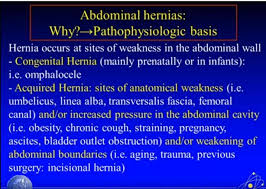 Abdominal hernias:
Why?→Pathophysiologic basis

Hernia occurs at sites of weakness in the abdominal wall
- Congenital Hernia (mainly prenatally or in infants): i.e. omphalocele
- Acquired Hernia: sites of anatomical weakness (i.e. umbelicus, linea alba, transversalis fascia, femoral canal) and/or increased pressure in the abdominal cavity (i.e. obesity, chronic cough, straining, pregnancy, ascites, bladder outlet obstruction) and/or weakening of abdominal boundaries (i.e. aging, trauma, previous surgery: incisional hernia)